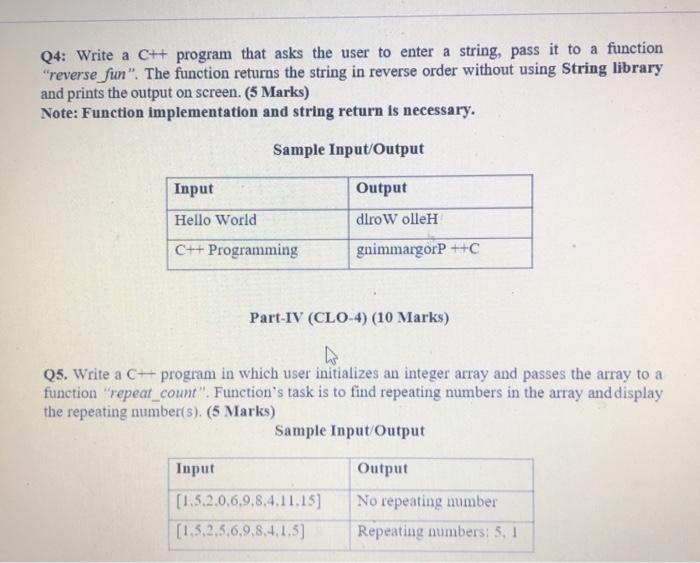 Q4: Write a C++ program that asks the user to enter a string, pass it to a function "reverse_fun". The function returns the string in reverse order without using String library and prints the output on screen. (5 Marks)
Note: Function implementation and string return is necessary.

Sample Input/Output

| Input | Output |
|---|---|
| Hello World | dlroW olleH |
| C++ Programming | gnimmargorP ++C |

Part-IV (CLO-4) (10 Marks)

Q5. Write a C++ program in which user initializes an integer array and passes the array to a function "repeat_count". Function's task is to find repeating numbers in the array and display the repeating number(s). (5 Marks)

Sample Input/Output

| Input | Output |
|---|---|
| [1,5,2,0,6,9,8,4,11,15] | No repeating number |
| [1,5,2,5,6,9,8,4,1,5] | Repeating numbers: 5, 1 |